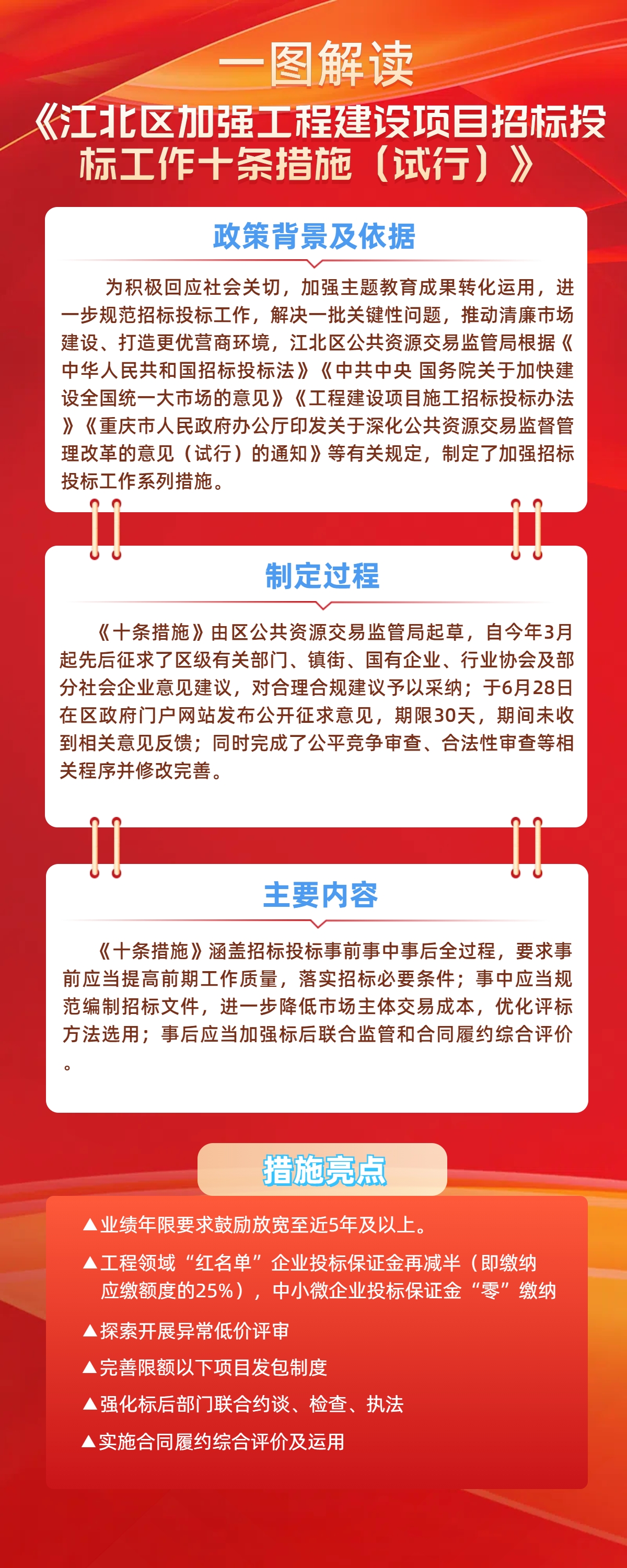 一图解读

《江北区加强工程建设项目招标投标工作十条措施（试行）》

政策背景及依据

为积极回应社会关切，加强主题教育成果转化运用，进一步规范招标投标工作，解决一批关键性问题，推动清廉市场建设、打造更优营商环境，江北区公共资源交易监管局根据《中华人民共和国招标投标法》《中共中央 国务院关于加快建设全国统一大市场的意见》《工程建设项目施工招标投标办法》《重庆市人民政府办公厅印发关于深化公共资源交易监督管理改革的意见（试行）的通知》等有关规定，制定了加强招标投标工作系列措施。

制定过程

《十条措施》由区公共资源交易监管局起草，自今年3月起先后征求了区级有关部门、镇街、国有企业、行业协会及部分社会企业意见建议，对合理合规建议予以采纳；于6月28日在区政府门户网站发布公开征求意见，期限30天，期间未收到相关意见反馈；同时完成了公平竞争审查、合法性审查等相关程序并修改完善。

主要内容

《十条措施》涵盖招标投标事前事中事后全过程，要求事前应当提高前期工作质量，落实招标必要条件；事中应当规范编制招标文件，进一步降低市场主体交易成本，优化评标方法选用；事后应当加强标后联合监管和合同履约综合评价。

措施亮点

▲业绩年限要求鼓励放宽至近5年及以上。

▲工程领域“红名单”企业投标保证金再减半（即缴纳应缴额度的25%），中小微企业投标保证金“零”缴纳

▲探索开展异常低价评审

▲完善限额以下项目发包制度

▲强化标后部门联合约谈、检查、执法

▲实施合同履约综合评价及运用